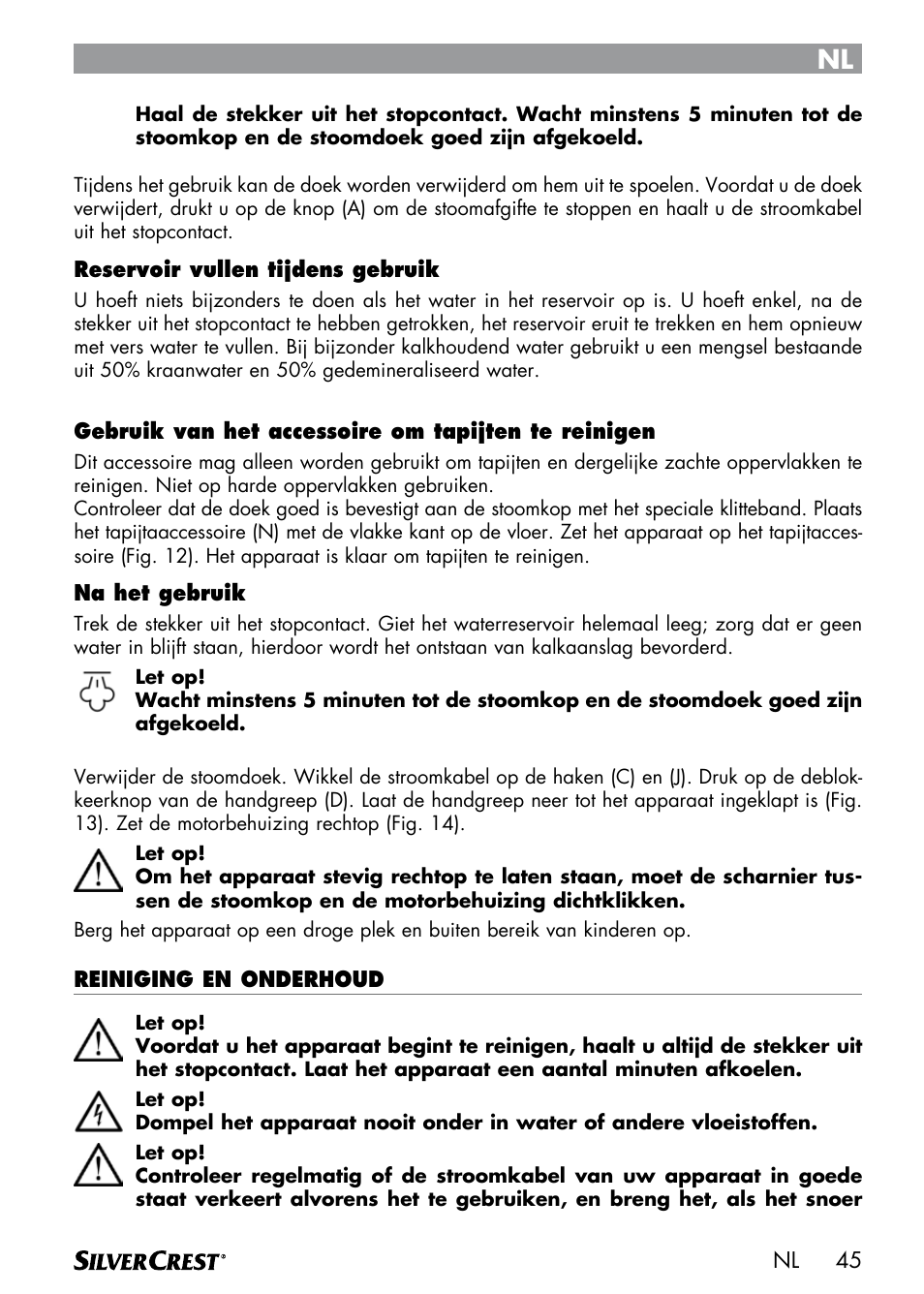 NL

Haal de stekker uit het stopcontact. Wacht minstens 5 minuten tot de stoomkop en de stoomdoek goed zijn afgekoeld.

Tijdens het gebruik kan de doek worden verwijderd om hem uit te spoelen. Voordat u de doek verwijdert, drukt u op de knop (A) om de stoomafgifte te stoppen en haalt u de stroomkabel uit het stopcontact.

Reservoir vullen tijdens gebruik

U hoeft niets bijzonders te doen als het water in het reservoir op is. U hoeft enkel, na de stekker uit het stopcontact te hebben getrokken, het reservoir eruit te trekken en hem opnieuw met vers water te vullen. Bij bijzonder kalkhoudend water gebruikt u een mengsel bestaande uit 50% kraanwater en 50% gedemineraliseerd water.

Gebruik van het accessoire om tapijten te reinigen

Dit accessoire mag alleen worden gebruikt om tapijten en dergelijke zachte oppervlakken te reinigen. Niet op harde oppervlakken gebruiken.
Controleer dat de doek goed is bevestigt aan de stoomkop met het speciale klitteband. Plaats het tapijtaaccessoire (N) met de vlakke kant op de vloer. Zet het apparaat op het tapijtaccessoire (Fig. 12). Het apparaat is klaar om tapijten te reinigen.

Na het gebruik

Trek de stekker uit het stopcontact. Giet het waterreservoir helemaal leeg; zorg dat er geen water in blijft staan, hierdoor wordt het ontstaan van kalkaanslag bevorderd.

Let op!
Wacht minstens 5 minuten tot de stoomkop en de stoomdoek goed zijn afgekoeld.

Verwijder de stoomdoek. Wikkel de stroomkabel op de haken (C) en (J). Druk op de deblokkeerknop van de handgreep (D). Laat de handgreep neer tot het apparaat ingeklapt is (Fig. 13). Zet de motorbehuizing rechtop (Fig. 14).

Let op!
Om het apparaat stevig rechtop te laten staan, moet de scharnier tussen de stoomkop en de motorbehuizing dichtklikken.

Berg het apparaat op een droge plek en buiten bereik van kinderen op.

REINIGING EN ONDERHOUD

Let op!
Voordat u het apparaat begint te reinigen, haalt u altijd de stekker uit het stopcontact. Laat het apparaat een aantal minuten afkoelen.

Let op!
Dompel het apparaat nooit onder in water of andere vloeistoffen.

Let op!
Controleer regelmatig of de stroomkabel van uw apparaat in goede staat verkeert alvorens het te gebruiken, en breng het, als het snoer

SILVERCREST®

NL 45